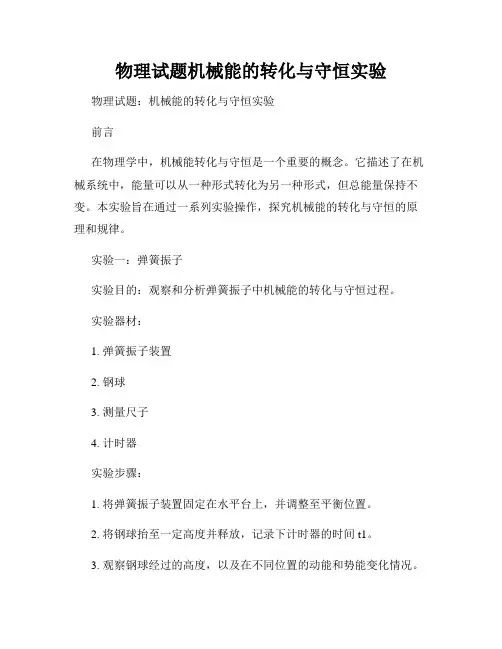 物理试题机械能的转化与守恒实验

物理试题：机械能的转化与守恒实验

前言

在物理学中，机械能转化与守恒是一个重要的概念。它描述了在机械系统中，能量可以从一种形式转化为另一种形式，但总能量保持不变。本实验旨在通过一系列实验操作，探究机械能的转化与守恒的原理和规律。

实验一：弹簧振子

实验目的：观察和分析弹簧振子中机械能的转化与守恒过程。

实验器材：

1. 弹簧振子装置

2. 钢球

3. 测量尺子

4. 计时器

实验步骤：

1. 将弹簧振子装置固定在水平台上，并调整至平衡位置。

2. 将钢球抬至一定高度并释放，记录下计时器的时间 t1。

3. 观察钢球经过的高度，以及在不同位置的动能和势能变化情况。